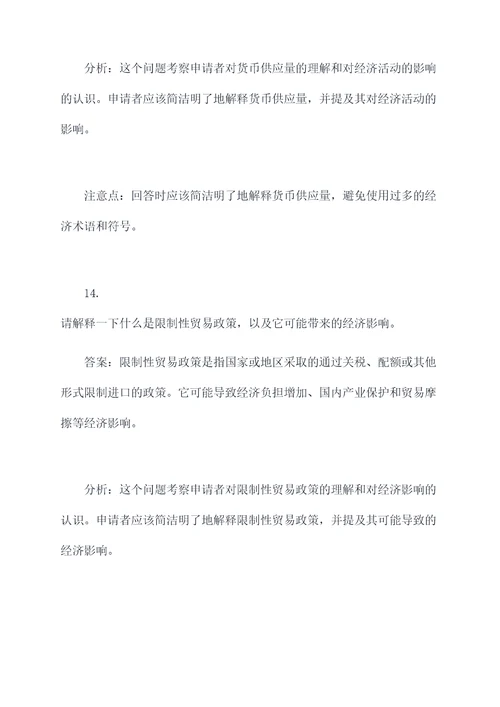 分析：这个问题考察申请者对货币供应量的理解和对经济活动的影响的认识。申请者应该简洁明了地解释货币供应量，并提及其对经济活动的影响。

注意点：回答时应该简洁明了地解释货币供应量，避免使用过多的经济术语和符号。

14.
请解释一下什么是限制性贸易政策，以及它可能带来的经济影响。

答案：限制性贸易政策是指国家或地区采取的通过关税、配额或其他形式限制进口的政策。它可能导致经济负担增加、国内产业保护和贸易摩擦等经济影响。

分析：这个问题考察申请者对限制性贸易政策的理解和对经济影响的认识。申请者应该简洁明了地解释限制性贸易政策，并提及其可能导致的经济影响。